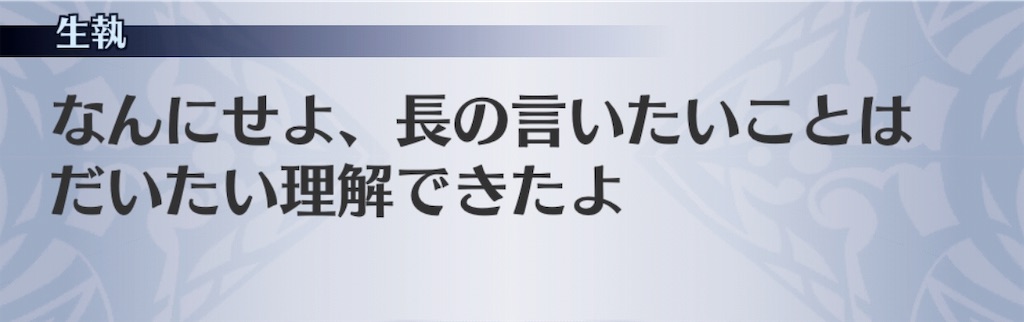 生執

なんにせよ、長の言いたいことはだいたい理解できたよ